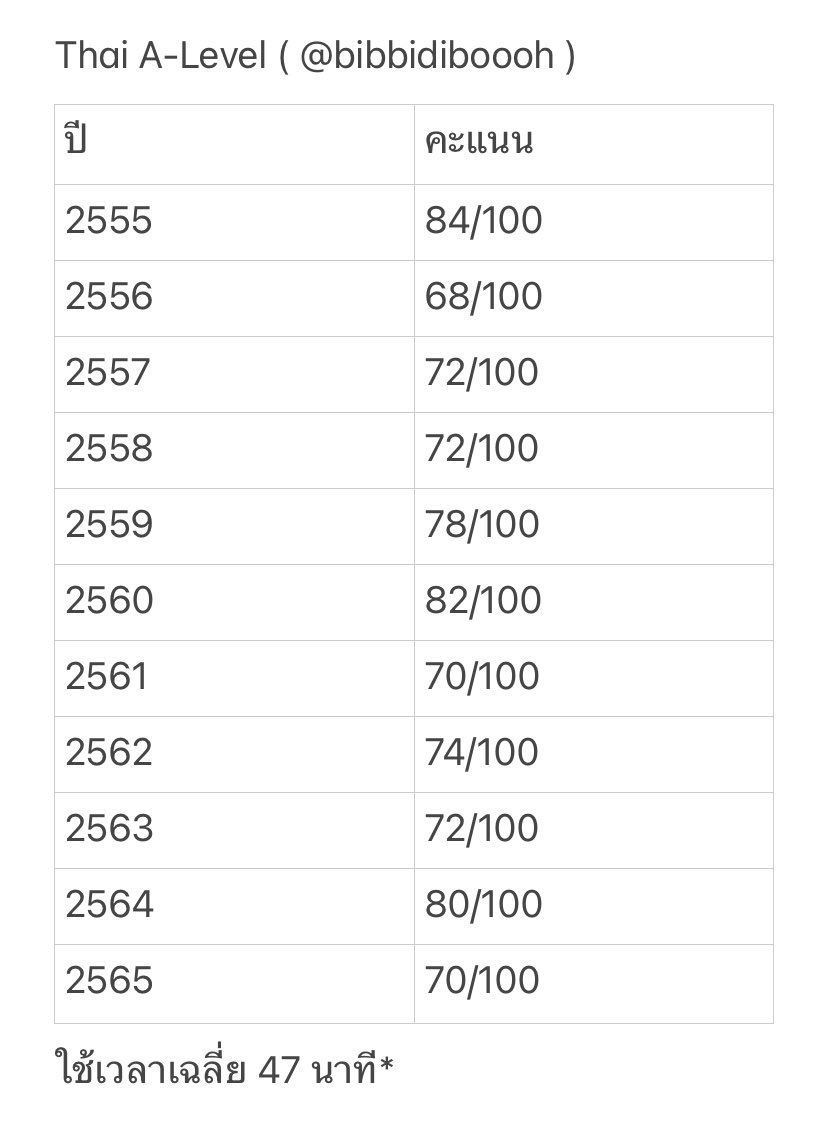 Thai A-Level ( @bibbidiboooh )

| ปี | คะแนน |
|---|---|
| 2555 | 84/100 |
| 2556 | 68/100 |
| 2557 | 72/100 |
| 2558 | 72/100 |
| 2559 | 78/100 |
| 2560 | 82/100 |
| 2561 | 70/100 |
| 2562 | 74/100 |
| 2563 | 72/100 |
| 2564 | 80/100 |
| 2565 | 70/100 |

ใช้เวลาเฉลี่ย 47 นาที*